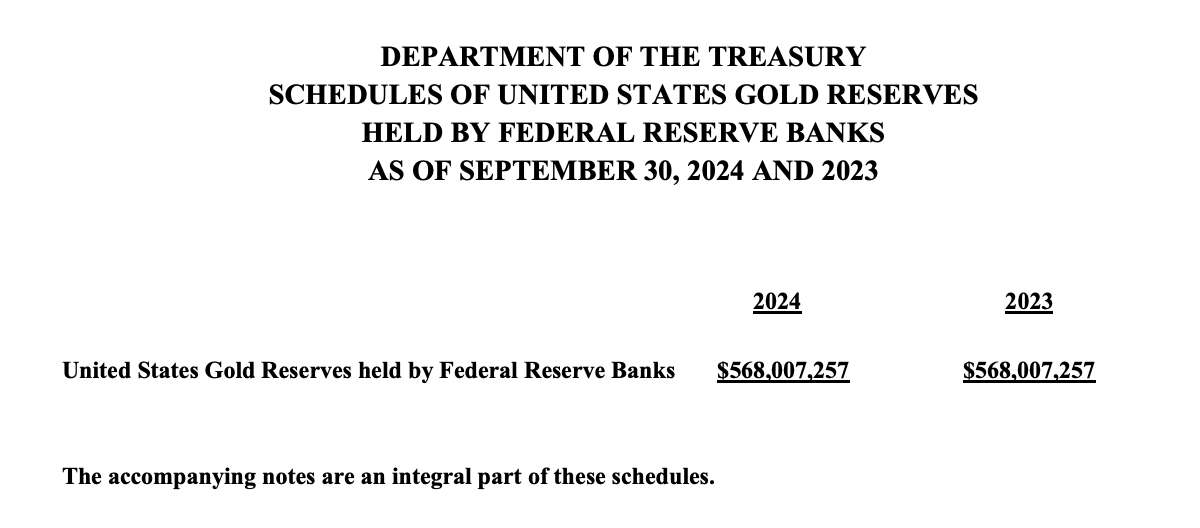 DEPARTMENT OF THE TREASURY
SCHEDULES OF UNITED STATES GOLD RESERVES
HELD BY FEDERAL RESERVE BANKS
AS OF SEPTEMBER 30, 2024 AND 2023

| | 2024 | 2023 |
|---|---|---|
| United States Gold Reserves held by Federal Reserve Banks | \$568,007,257 | \$568,007,257 |

The accompanying notes are an integral part of these schedules.